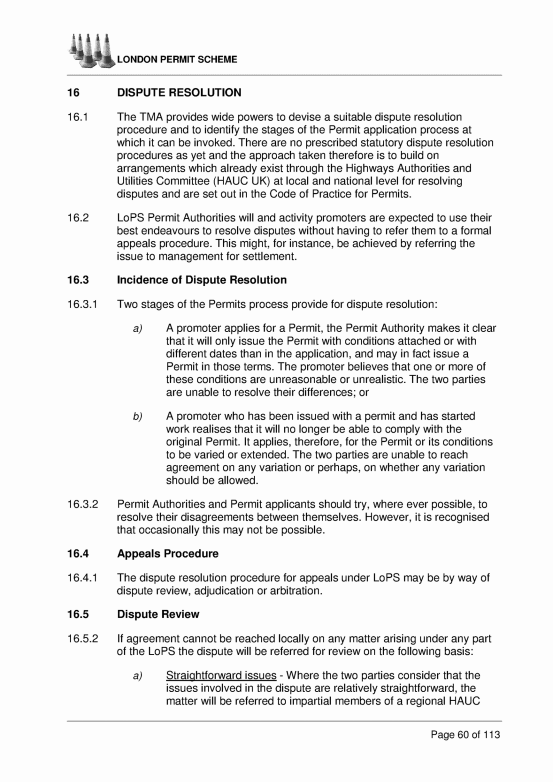 LONDON PERMIT SCHEME

16 DISPUTE RESOLUTION

16.1 The TMA provides wide powers to devise a suitable dispute resolution procedure and to identify the stages of the Permit application process at which it can be invoked. There are no prescribed statutory dispute resolution procedures as yet and the approach taken therefore is to build on arrangements which already exist through the Highways Authorities and Utilities Committee (HAUC UK) at local and national level for resolving disputes and are set out in the Code of Practice for Permits.

16.2 LoPS Permit Authorities will and activity promoters are expected to use their best endeavours to resolve disputes without having to refer them to a formal appeals procedure. This might, for instance, be achieved by referring the issue to management for settlement.

16.3 Incidence of Dispute Resolution

16.3.1 Two stages of the Permits process provide for dispute resolution:

a) A promoter applies for a Permit, the Permit Authority makes it clear that it will only issue the Permit with conditions attached or with different dates than in the application, and may in fact issue a Permit in those terms. The promoter believes that one or more of these conditions are unreasonable or unrealistic. The two parties are unable to resolve their differences; or

b) A promoter who has been issued with a permit and has started work realises that it will no longer be able to comply with the original Permit. It applies, therefore, for the Permit or its conditions to be varied or extended. The two parties are unable to reach agreement on any variation or perhaps, on whether any variation should be allowed.

16.3.2 Permit Authorities and Permit applicants should try, where ever possible, to resolve their disagreements between themselves. However, it is recognised that occasionally this may not be possible.

16.4 Appeals Procedure

16.4.1 The dispute resolution procedure for appeals under LoPS may be by way of dispute review, adjudication or arbitration.

16.5 Dispute Review

16.5.2 If agreement cannot be reached locally on any matter arising under any part of the LoPS the dispute will be referred for review on the following basis:

a) Straightforward issues - Where the two parties consider that the issues involved in the dispute are relatively straightforward, the matter will be referred to impartial members of a regional HAUC

Page 60 of 113